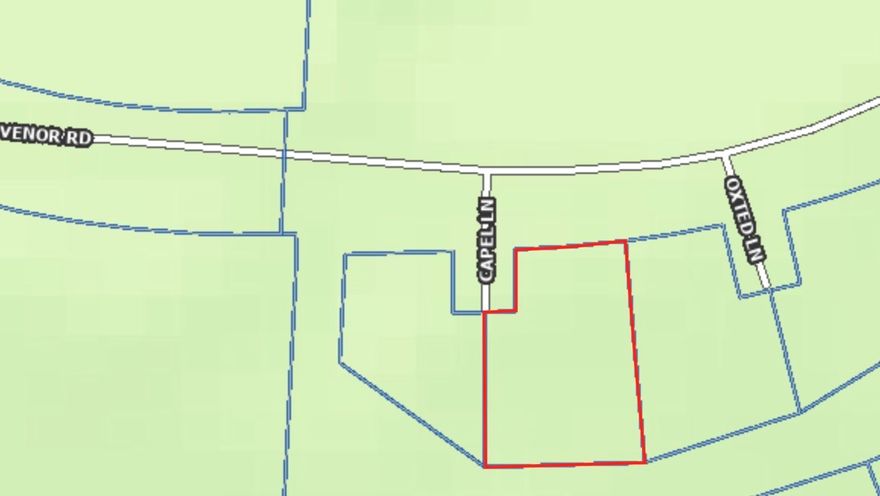 VENOR RD
CAPEL LN
OXTED LN